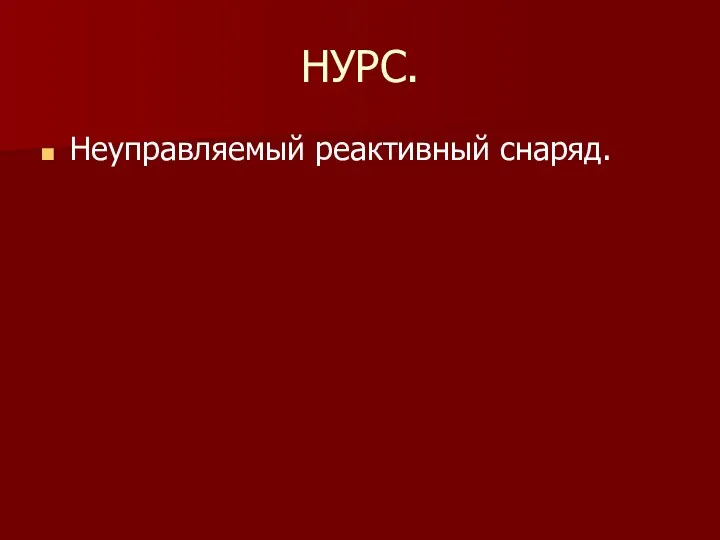 НУРС.

Неуправляемый реактивный снаряд.